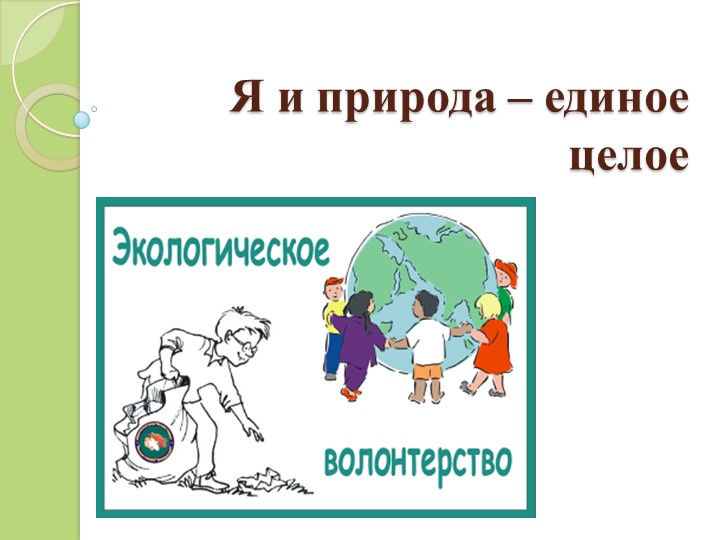 Я и природа – единое целое

Экологическое

волонтерство